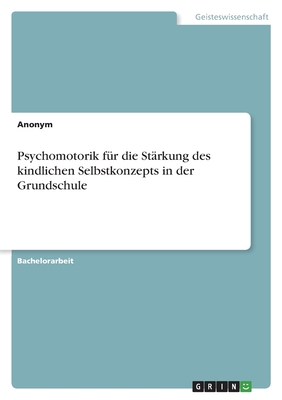 Geisteswissenschaft

Anonym

Psychomotorik für die Stärkung des kindlichen Selbstkonzepts in der Grundschule

Bachelorarbeit

GRIN